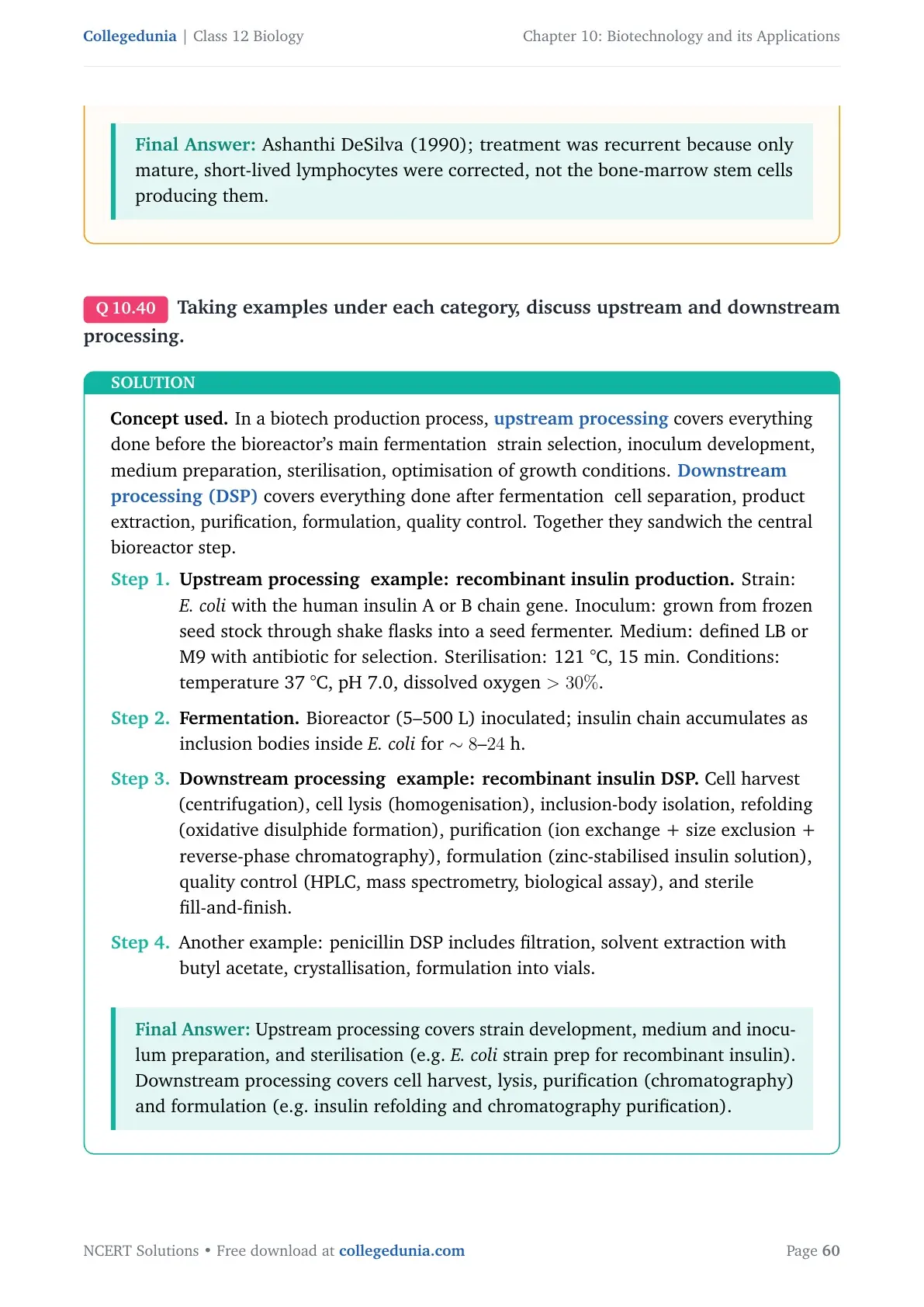 Collegedunia | Class 12 Biology

Chapter 10: Biotechnology and its Applications

Final Answer: Ashanthi DeSilva (1990); treatment was recurrent because only mature, short-lived lymphocytes were corrected, not the bone-marrow stem cells producing them.

Q 10.40 Taking examples under each category, discuss upstream and downstream processing.

SOLUTION

Concept used. In a biotech production process, upstream processing covers everything done before the bioreactor's main fermentation strain selection, inoculum development, medium preparation, sterilisation, optimisation of growth conditions. Downstream processing (DSP) covers everything done after fermentation cell separation, product extraction, purification, formulation, quality control. Together they sandwich the central bioreactor step.

Step 1. Upstream processing example: recombinant insulin production. Strain: E. coli with the human insulin A or B chain gene. Inoculum: grown from frozen seed stock through shake flasks into a seed fermenter. Medium: defined LB or M9 with antibiotic for selection. Sterilisation: 121 °C, 15 min. Conditions: temperature 37 °C, pH 7.0, dissolved oxygen $> 30\%$.

Step 2. Fermentation. Bioreactor (5–500 L) inoculated; insulin chain accumulates as inclusion bodies inside E. coli for $\sim 8$–$24$ h.

Step 3. Downstream processing example: recombinant insulin DSP. Cell harvest (centrifugation), cell lysis (homogenisation), inclusion-body isolation, refolding (oxidative disulphide formation), purification (ion exchange + size exclusion + reverse-phase chromatography), formulation (zinc-stabilised insulin solution), quality control (HPLC, mass spectrometry, biological assay), and sterile fill-and-finish.

Step 4. Another example: penicillin DSP includes filtration, solvent extraction with butyl acetate, crystallisation, formulation into vials.

Final Answer: Upstream processing covers strain development, medium and inoculum preparation, and sterilisation (e.g. E. coli strain prep for recombinant insulin). Downstream processing covers cell harvest, lysis, purification (chromatography) and formulation (e.g. insulin refolding and chromatography purification).

NCERT Solutions • Free download at collegedunia.com

Page 60